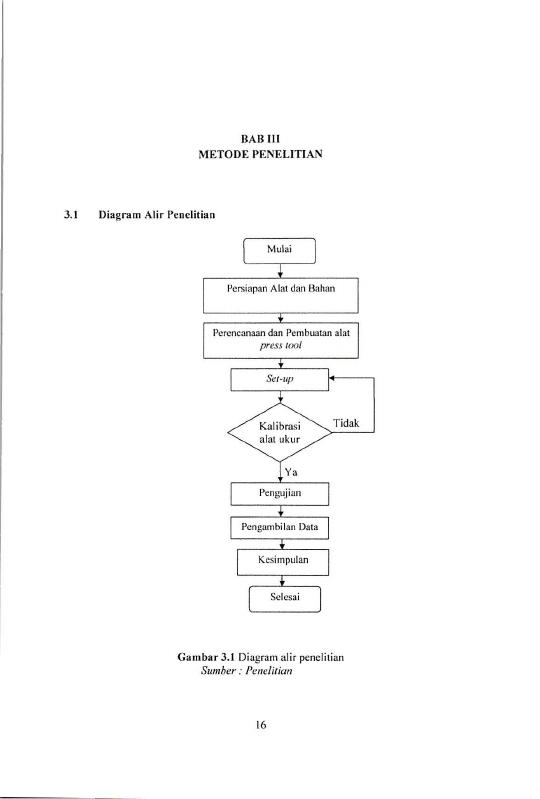 BAB III
METODE PENELITIAN

3.1 Diagram Alir Penelitian

Mulai

Persiapan Alat dan Bahan

Perencanaan dan Pembuatan alat press tool

Set-up

Kalibrasi alat ukur

Tidak

Ya

Pengujian

Pengambilan Data

Kesimpulan

Selesai

Gambar 3.1 Diagram alir penelitian
Sumber : Penelitian

16